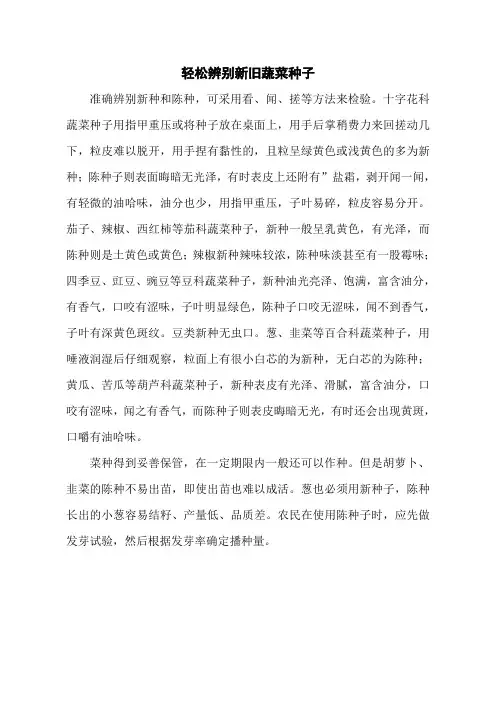 轻松辨别新旧蔬菜种子

准确辨别新种和陈种，可采用看、闻、搓等方法来检验。十字花科蔬菜种子用指甲重压或将种子放在桌面上，用手后掌稍费力来回搓动几下，粒皮难以脱开，用手捏有黏性的，且粒呈绿黄色或浅黄色的多为新种；陈种子则表面晦暗无光泽，有时表皮上还附有”盐霜，剥开闻一闻，有轻微的油哈味，油分也少，用指甲重压，子叶易碎，粒皮容易分开。茄子、辣椒、西红柿等茄科蔬菜种子，新种一般呈乳黄色，有光泽，而陈种则是土黄色或黄色；辣椒新种辣味较浓，陈种味淡甚至有一股霉味；四季豆、豇豆、豌豆等豆科蔬菜种子，新种油光亮泽、饱满，富含油分，有香气，口咬有涩味，子叶明显绿色，陈种子口咬无涩味，闻不到香气，子叶有深黄色斑纹。豆类新种无虫口。葱、韭菜等百合科蔬菜种子，用唾液润湿后仔细观察，粒面上有很小白芯的为新种，无白芯的为陈种；黄瓜、苦瓜等葫芦科蔬菜种子，新种表皮有光泽、滑腻，富含油分，口咬有涩味，闻之有香气，而陈种子则表皮晦暗无光，有时还会出现黄斑，口嚼有油哈味。

菜种得到妥善保管，在一定期限内一般还可以作种。但是胡萝卜、韭菜的陈种不易出苗，即使出苗也难以成活。葱也必须用新种子，陈种长出的小葱容易结籽、产量低、品质差。农民在使用陈种子时，应先做发芽试验，然后根据发芽率确定播种量。